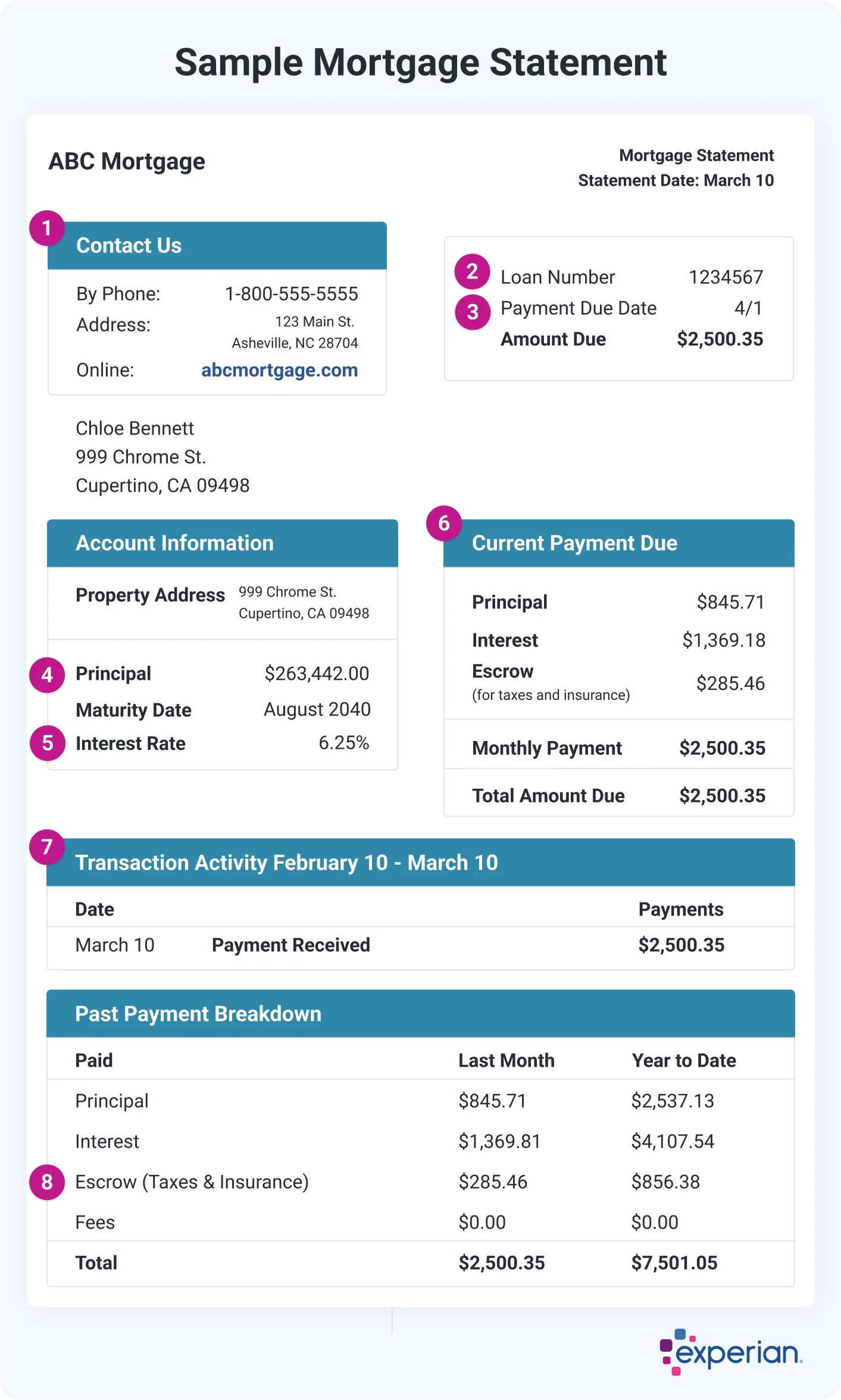 Sample Mortgage Statement

ABC Mortgage

Mortgage Statement
Statement Date: March 10

1

Contact Us

By Phone: 1-800-555-5555
Address: 123 Main St. Asheville, NC 28704
Online: abcmortgage.com

2 Loan Number 1234567
3 Payment Due Date 4/1
Amount Due $2,500.35

Chloe Bennett
999 Chrome St.
Cupertino, CA 09498

Account Information

Property Address 999 Chrome St. Cupertino, CA 09498

4 Principal $263,442.00
Maturity Date August 2040
5 Interest Rate 6.25%

6

Current Payment Due

Principal $845.71
Interest $1,369.18
Escrow (for taxes and insurance) $285.46
Monthly Payment $2,500.35
Total Amount Due $2,500.35

7

Transaction Activity February 10 - March 10

| Date | | Payments |
|---|---|---|
| March 10 | Payment Received | $2,500.35 |

Past Payment Breakdown

| Paid | Last Month | Year to Date |
|---|---|---|
| Principal | $845.71 | $2,537.13 |
| Interest | $1,369.81 | $4,107.54 |
| 8 Escrow (Taxes & Insurance) | $285.46 | $856.38 |
| Fees | $0.00 | $0.00 |
| Total | $2,500.35 | $7,501.05 |

experian.